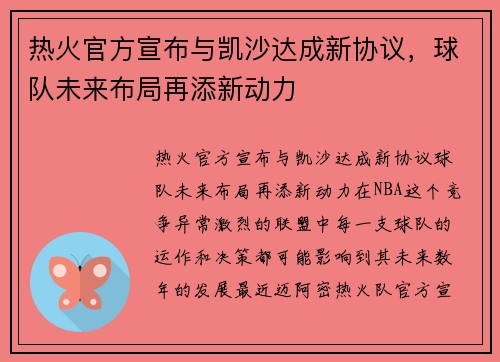 热火官方宣布与凯沙达成新协议，球队未来布局再添新动力

热火官方宣布与凯沙达成新协议球队未来布局再添新动力在NBA这个竞争异常激烈的联盟中每一支球队的运作和决策都可能影响到其未来数年的发展最近迈阿密热火队官方宣